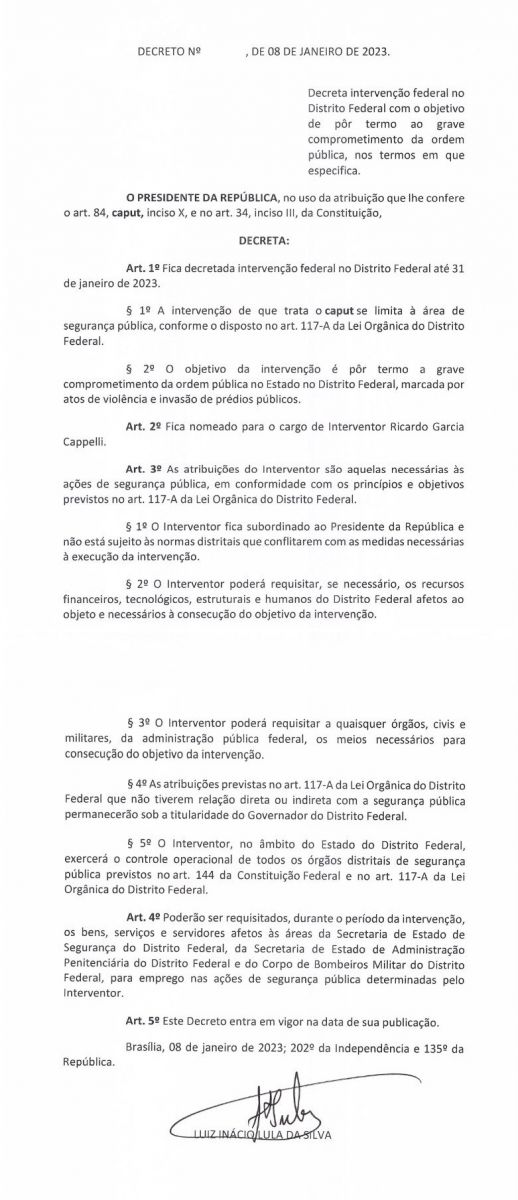 DECRETO Nº , DE 08 DE JANEIRO DE 2023.

Decreta intervenção federal no Distrito Federal com o objetivo de pôr termo ao grave comprometimento da ordem pública, nos termos em que especifica.

O PRESIDENTE DA REPÚBLICA, no uso da atribuição que lhe confere o art. 84, caput, inciso X, e no art. 34, inciso III, da Constituição,

DECRETA:

Art. 1º Fica decretada intervenção federal no Distrito Federal até 31 de janeiro de 2023.

§ 1º A intervenção de que trata o caput se limita à área de segurança pública, conforme o disposto no art. 117-A da Lei Orgânica do Distrito Federal.

§ 2º O objetivo da intervenção é pôr termo a grave comprometimento da ordem pública no Estado no Distrito Federal, marcada por atos de violência e invasão de prédios públicos.

Art. 2º Fica nomeado para o cargo de Interventor Ricardo Garcia Cappelli.

Art. 3º As atribuições do Interventor são aquelas necessárias às ações de segurança pública, em conformidade com os princípios e objetivos previstos no art. 117-A da Lei Orgânica do Distrito Federal.

§ 1º O Interventor fica subordinado ao Presidente da República e não está sujeito às normas distritais que conflitarem com as medidas necessárias à execução da intervenção.

§ 2º O Interventor poderá requisitar, se necessário, os recursos financeiros, tecnológicos, estruturais e humanos do Distrito Federal afetos ao objeto e necessários à consecução do objetivo da intervenção.

§ 3º O Interventor poderá requisitar a quaisquer órgãos, civis e militares, da administração pública federal, os meios necessários para consecução do objetivo da intervenção.

§ 4º As atribuições previstas no art. 117-A da Lei Orgânica do Distrito Federal que não tiverem relação direta ou indireta com a segurança pública permanecerão sob a titularidade do Governador do Distrito Federal.

§ 5º O Interventor, no âmbito do Estado do Distrito Federal, exercerá o controle operacional de todos os órgãos distritais de segurança pública previstos no art. 144 da Constituição Federal e no art. 117-A da Lei Orgânica do Distrito Federal.

Art. 4º Poderão ser requisitados, durante o período da intervenção, os bens, serviços e servidores afetos às áreas da Secretaria de Estado de Segurança do Distrito Federal, da Secretaria de Estado de Administração Penitenciária do Distrito Federal e do Corpo de Bombeiros Militar do Distrito Federal, para emprego nas ações de segurança pública determinadas pelo Interventor.

Art. 5º Este Decreto entra em vigor na data de sua publicação.

Brasília, 08 de janeiro de 2023; 202º da Independência e 135º da República.

LUIZ INÁCIO LULA DA SILVA